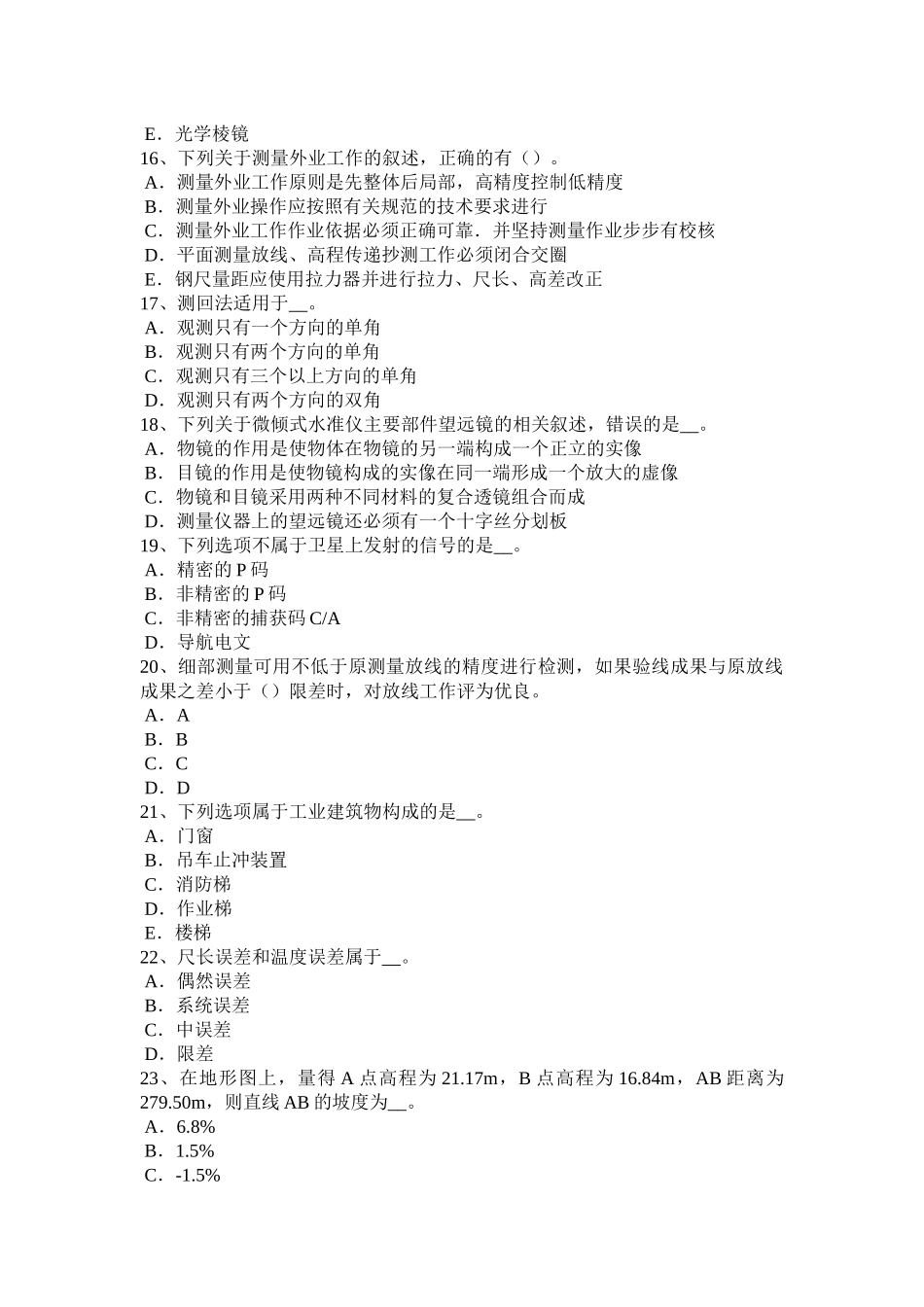 E．光学棱镜
16、下列关于测量外业工作的叙述，正确的有（）。
A．测量外业工作原则是先整体后局部，高精度控制低精度
B．测量外业操作应按照有关规范的技术要求进行
C．测量外业工作作业依据必须正确可靠．并坚持测量作业步步有校核
D．平面测量放线、高程传递抄测工作必须闭合交圈
E．钢尺量距应使用拉力器并进行拉力、尺长、高差改正
17、测回法适用于__。
A．观测只有一个方向的单角
B．观测只有两个方向的单角
C．观测只有三个以上方向的单角
D．观测只有两个方向的双角
18、下列关于微倾式水准仪主要部件望远镜的相关叙述，错误的是__。
A．物镜的作用是使物体在物镜的另一端构成一个正立的实像
B．目镜的作用是使物镜构成的实像在同一端形成一个放大的虚像
C．物镜和目镜采用两种不同材料的复合透镜组合而成
D．测量仪器上的望远镜还必须有一个十字丝分划板
19、下列选项不属于卫星上发射的信号的是__。
A．精密的 P 码
B．非精密的 P 码
C．非精密的捕获码 C/A
D．导航电文
20、细部测量可用不低于原测量放线的精度进行检测，如果验线成果与原放线成果之差小于（）限差时，对放线工作评为优良。
A．A
B．B
C．C
D．D
21、下列选项属于工业建筑物构成的是__。
A．门窗
B．吊车止冲装置
C．消防梯
D．作业梯
E．楼梯
22、尺长误差和温度误差属于__。
A．偶然误差
B．系统误差
C．中误差
D．限差
23、在地形图上，量得 A 点高程为 21.17m，B 点高程为 16.84m，AB 距离为 279.50m，则直线 AB 的坡度为__。
A．6.8%
B．1.5%
C．-1.5%